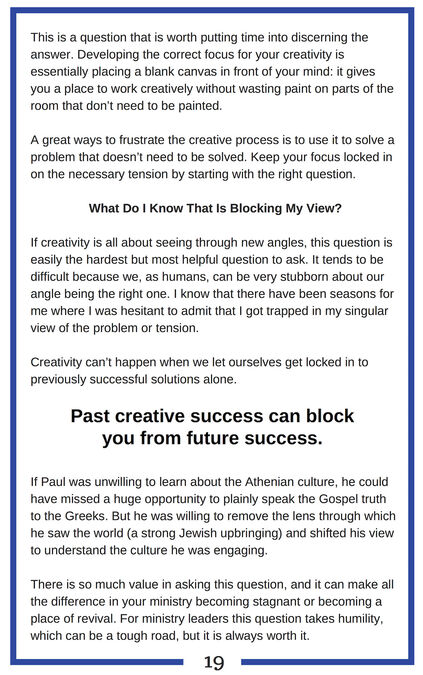 This is a question that is worth putting time into discerning the answer. Developing the correct focus for your creativity is essentially placing a blank canvas in front of your mind: it gives you a place to work creatively without wasting paint on parts of the room that don't need to be painted.

A great ways to frustrate the creative process is to use it to solve a problem that doesn't need to be solved. Keep your focus locked in on the necessary tension by starting with the right question.

What Do I Know That Is Blocking My View?

If creativity is all about seeing through new angles, this question is easily the hardest but most helpful question to ask. It tends to be difficult because we, as humans, can be very stubborn about our angle being the right one. I know that there have been seasons for me where I was hesitant to admit that I got trapped in my singular view of the problem or tension.

Creativity can't happen when we let ourselves get locked in to previously successful solutions alone.

Past creative success can block you from future success.

If Paul was unwilling to learn about the Athenian culture, he could have missed a huge opportunity to plainly speak the Gospel truth to the Greeks. But he was willing to remove the lens through which he saw the world (a strong Jewish upbringing) and shifted his view to understand the culture he was engaging.

There is so much value in asking this question, and it can make all the difference in your ministry becoming stagnant or becoming a place of revival. For ministry leaders this question takes humility, which can be a tough road, but it is always worth it.

19